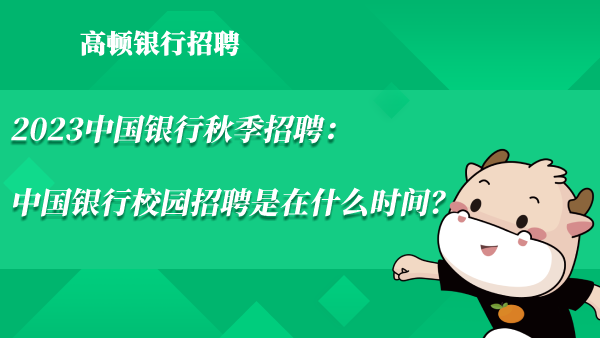 高顿银行招聘

2023中国银行秋季招聘：

中国银行校园招聘是在什么时间？